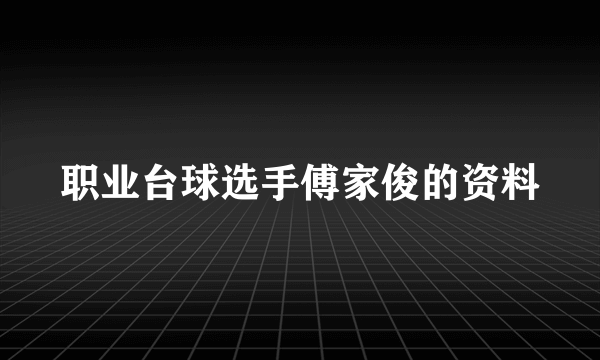 职业台球选手傅家俊的资料